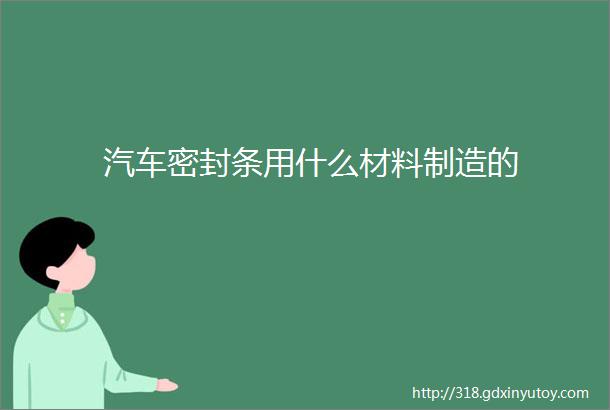 汽车密封条用什么材料制造的

http://318.gdxinyutoy.com